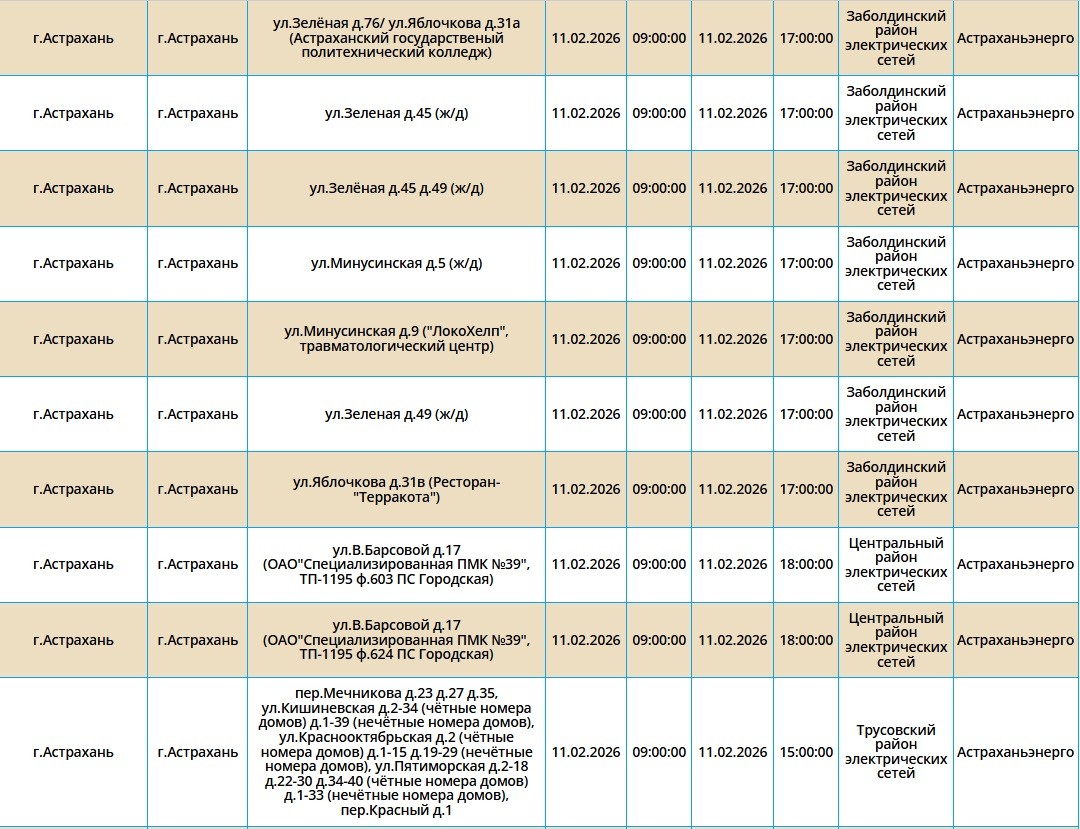 | | | | | | | | | |
|---|---|---|---|---|---|---|---|---|
| г.Астрахань | г.Астрахань | ул.Зелёная д.76/ ул.Яблочкова д.31а (Астраханский государственый политехнический колледж) | 11.02.2026 | 09:00:00 | 11.02.2026 | 17:00:00 | Заболдинский район электрических сетей | Астраханьэнерго |
| г.Астрахань | г.Астрахань | ул.Зеленая д.45 (ж/д) | 11.02.2026 | 09:00:00 | 11.02.2026 | 17:00:00 | Заболдинский район электрических сетей | Астраханьэнерго |
| г.Астрахань | г.Астрахань | ул.Зелёная д.45 д.49 (ж/д) | 11.02.2026 | 09:00:00 | 11.02.2026 | 17:00:00 | Заболдинский район электрических сетей | Астраханьэнерго |
| г.Астрахань | г.Астрахань | ул.Минусинская д.5 (ж/д) | 11.02.2026 | 09:00:00 | 11.02.2026 | 17:00:00 | Заболдинский район электрических сетей | Астраханьэнерго |
| г.Астрахань | г.Астрахань | ул.Минусинская д.9 ("ЛокоХелп", травматологический центр) | 11.02.2026 | 09:00:00 | 11.02.2026 | 17:00:00 | Заболдинский район электрических сетей | Астраханьэнерго |
| г.Астрахань | г.Астрахань | ул.Зеленая д.49 (ж/д) | 11.02.2026 | 09:00:00 | 11.02.2026 | 17:00:00 | Заболдинский район электрических сетей | Астраханьэнерго |
| г.Астрахань | г.Астрахань | ул.Яблочкова д.31в (Ресторан-"Терракота") | 11.02.2026 | 09:00:00 | 11.02.2026 | 17:00:00 | Заболдинский район электрических сетей | Астраханьэнерго |
| г.Астрахань | г.Астрахань | ул.В.Барсовой д.17 (ОАО"Специализированная ПМК №39", ТП-1195 ф.603 ПС Городская) | 11.02.2026 | 09:00:00 | 11.02.2026 | 18:00:00 | Центральный район электрических сетей | Астраханьэнерго |
| г.Астрахань | г.Астрахань | ул.В.Барсовой д.17 (ОАО"Специализированная ПМК №39", ТП-1195 ф.624 ПС Городская) | 11.02.2026 | 09:00:00 | 11.02.2026 | 18:00:00 | Центральный район электрических сетей | Астраханьэнерго |
| г.Астрахань | г.Астрахань | пер.Мечникова д.23 д.27 д.35, ул.Кишиневская д.2-34 (чётные номера домов) д.1-39 (нечётные номера домов), ул.Краснооктябрьская д.2 (чётные номера домов) д.1-15 д.19-29 (нечётные номера домов), ул.Пятиморская д.2-18 д.22-30 д.34-40 (чётные номера домов) д.1-33 (нечётные номера домов), пер.Красный д.1 | 11.02.2026 | 09:00:00 | 11.02.2026 | 15:00:00 | Трусовский район электрических сетей | Астраханьэнерго |